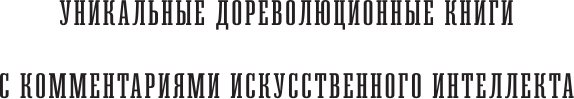 УНИКАЛЬНЫЕ ДОРЕВОЛЮЦИОННЫЕ КНИГИ

С КОММЕНТАРИЯМИ ИСКУССТВЕННОГО ИНТЕЛЛЕКТА